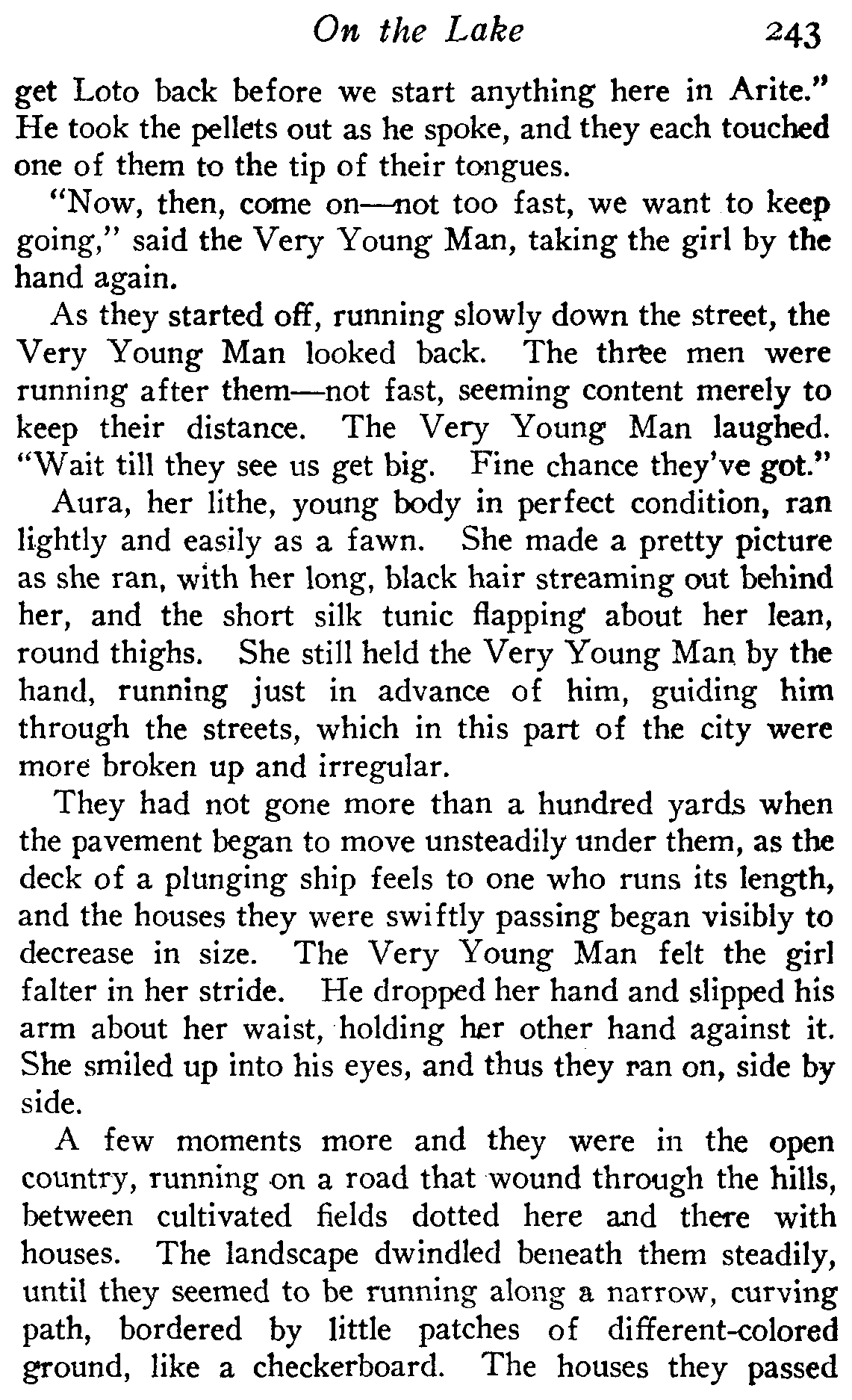 On the Lake 243

get Loto back before we start anything here in Arite." He took the pellets out as he spoke, and they each touched one of them to the tip of their tongues.

"Now, then, come on—not too fast, we want to keep going," said the Very Young Man, taking the girl by the hand again.

As they started off, running slowly down the street, the Very Young Man looked back. The three men were running after them—not fast, seeming content merely to keep their distance. The Very Young Man laughed. "Wait till they see us get big. Fine chance they've got."

Aura, her lithe, young body in perfect condition, ran lightly and easily as a fawn. She made a pretty picture as she ran, with her long, black hair streaming out behind her, and the short silk tunic flapping about her lean, round thighs. She still held the Very Young Man by the hand, running just in advance of him, guiding him through the streets, which in this part of the city were more broken up and irregular.

They had not gone more than a hundred yards when the pavement began to move unsteadily under them, as the deck of a plunging ship feels to one who runs its length, and the houses they were swiftly passing began visibly to decrease in size. The Very Young Man felt the girl falter in her stride. He dropped her hand and slipped his arm about her waist, holding her other hand against it. She smiled up into his eyes, and thus they ran on, side by side.

A few moments more and they were in the open country, running on a road that wound through the hills, between cultivated fields dotted here and there with houses. The landscape dwindled beneath them steadily, until they seemed to be running along a narrow, curving path, bordered by little patches of different-colored ground, like a checkerboard. The houses they passed